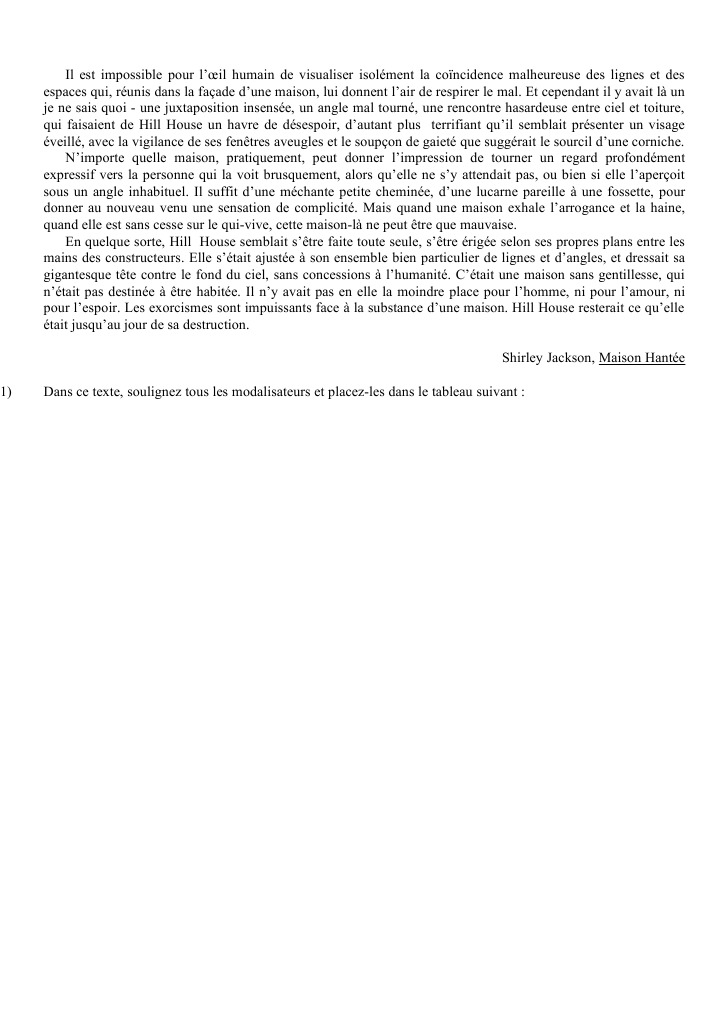 Il est impossible pour l'œil humain de visualiser isolément la coïncidence malheureuse des lignes et des espaces qui, réunis dans la façade d'une maison, lui donnent l'air de respirer le mal. Et cependant il y avait là un je ne sais quoi - une juxtaposition insensée, un angle mal tourné, une rencontre hasardeuse entre ciel et toiture, qui faisaient de Hill House un havre de désespoir, d'autant plus terrifiant qu'il semblait présenter un visage éveillé, avec la vigilance de ses fenêtres aveugles et le soupçon de gaieté que suggérait le sourcil d'une corniche.

N'importe quelle maison, pratiquement, peut donner l'impression de tourner un regard profondément expressif vers la personne qui la voit brusquement, alors qu'elle ne s'y attendait pas, ou bien si elle l'aperçoit sous un angle inhabituel. Il suffit d'une méchante petite cheminée, d'une lucarne pareille à une fossette, pour donner au nouveau venu une sensation de complicité. Mais quand une maison exhale l'arrogance et la haine, quand elle est sans cesse sur le qui-vive, cette maison-là ne peut être que mauvaise.

En quelque sorte, Hill House semblait s'être faite toute seule, s'être érigée selon ses propres plans entre les mains des constructeurs. Elle s'était ajustée à son ensemble bien particulier de lignes et d'angles, et dressait sa gigantesque tête contre le fond du ciel, sans concessions à l'humanité. C'était une maison sans gentillesse, qui n'était pas destinée à être habitée. Il n'y avait pas en elle la moindre place pour l'homme, ni pour l'amour, ni pour l'espoir. Les exorcismes sont impuissants face à la substance d'une maison. Hill House resterait ce qu'elle était jusqu'au jour de sa destruction.

Shirley Jackson, Maison Hantée

1) Dans ce texte, soulignez tous les modalisateurs et placez-les dans le tableau suivant :